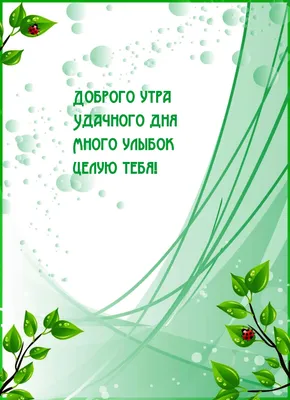 ДОБРОГО УТРА
УДАЧНОГО ДНЯ
МНОГО УЛЫБОК
ЦЕЛУЮ ТЕБЯ!